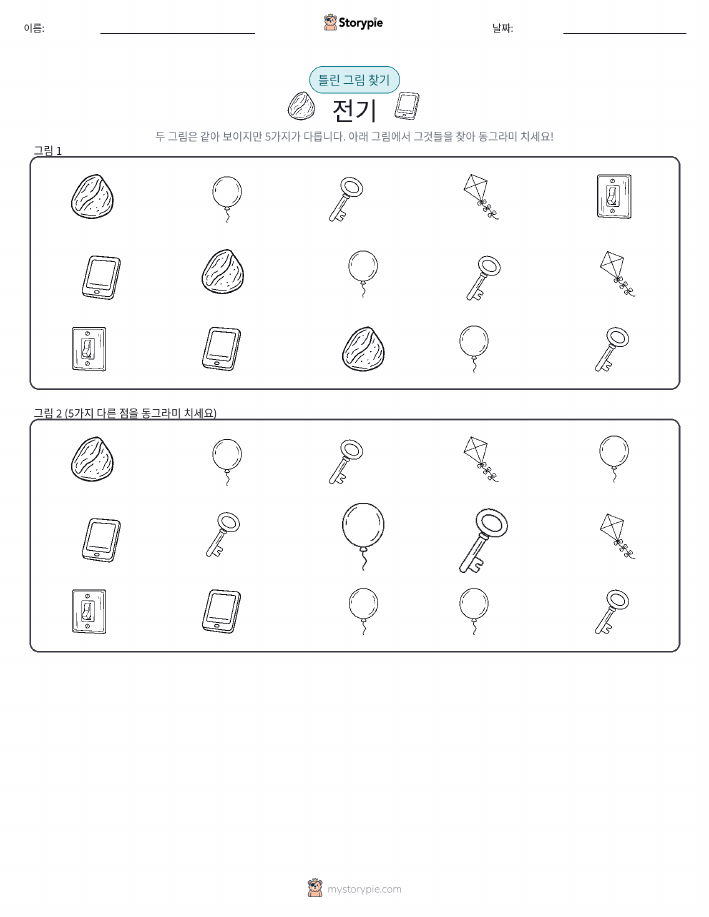 이름:

Storypie

날짜:

틀린 그림 찾기

전기

두 그림은 같아 보이지만 5가지가 다릅니다. 아래 그림에서 그것들을 찾아 동그라미 치세요!

그림 1

그림 2 (5가지 다른 점을 동그라미 치세요)

mystorypie.com